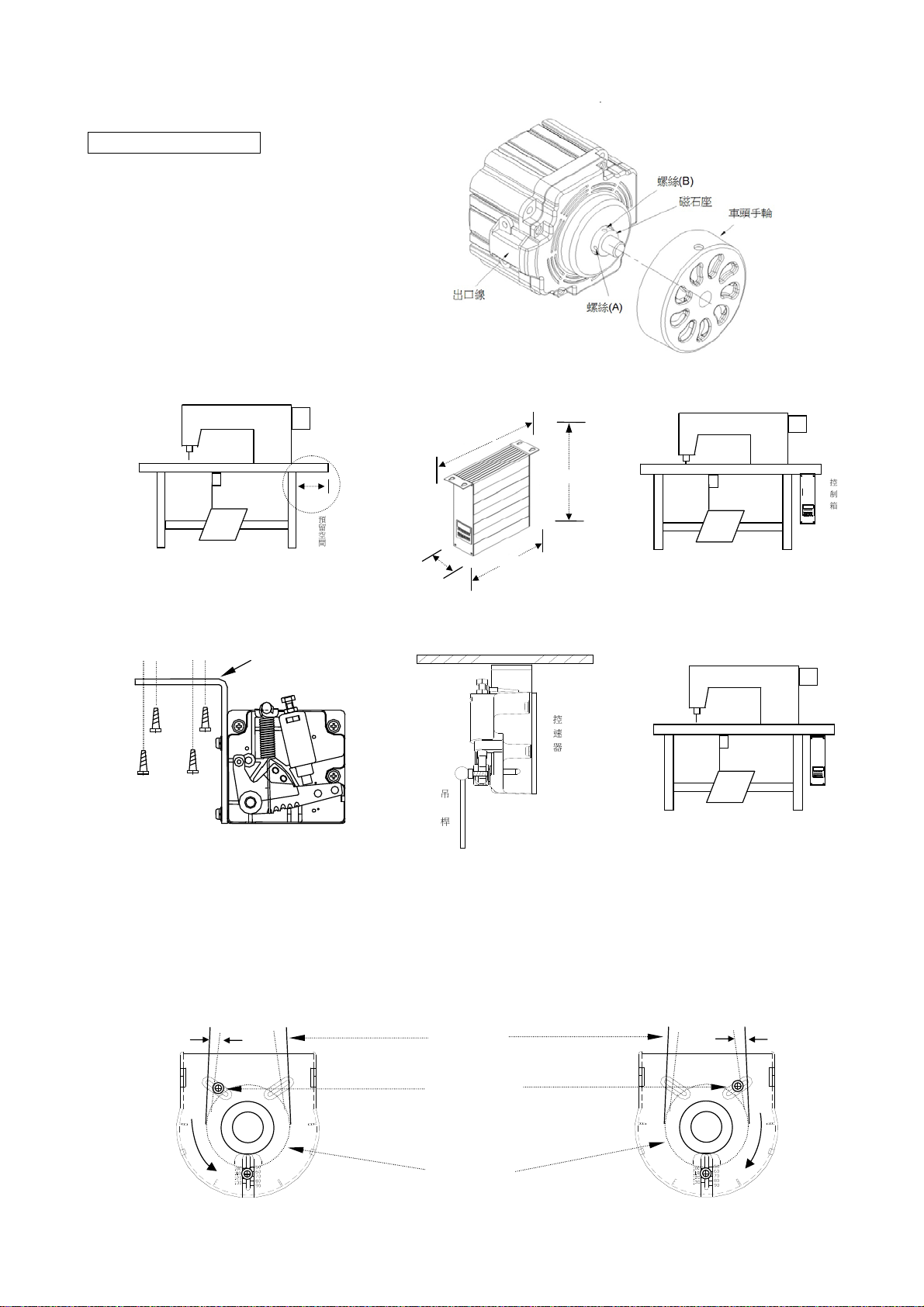 螺絲(B)
磁石座
車頭手輪
出口線
螺絲(A)

預留空間

控制箱

控速器
吊桿